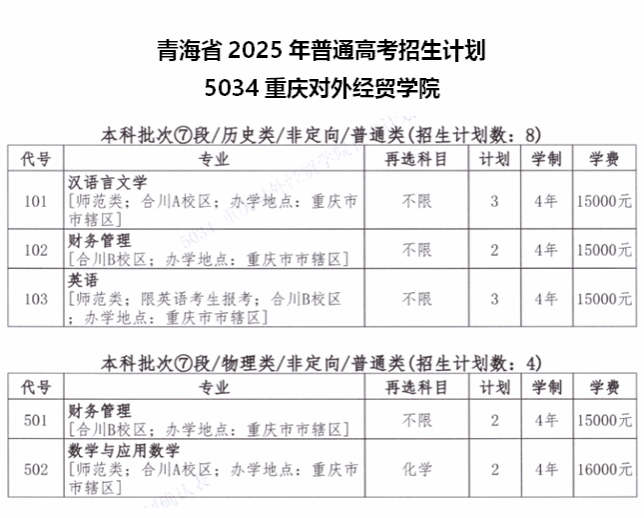 青海省 2025 年普通高考招生计划

5034 重庆对外经贸学院

本科批次⑦段/历史类/非定向/普通类(招生计划数：8)

| 代号 | 专业 | 再选科目 | 计划 | 学制 | 学费 |
|---|---|---|---|---|---|
| 101 | 汉语言文学 [师范类；合川A校区；办学地点：重庆市市辖区] | 不限 | 3 | 4年 | 15000元 |
| 102 | 财务管理 [合川B校区；办学地点：重庆市市辖区] | 不限 | 2 | 4年 | 15000元 |
| 103 | 英语 [师范类；限英语考生报考；合川B校区；办学地点：重庆市市辖区] | 不限 | 3 | 4年 | 15000元 |

本科批次⑦段/物理类/非定向/普通类(招生计划数：4)

| 代号 | 专业 | 再选科目 | 计划 | 学制 | 学费 |
|---|---|---|---|---|---|
| 501 | 财务管理 [合川B校区；办学地点：重庆市市辖区] | 不限 | 2 | 4年 | 15000元 |
| 502 | 数学与应用数学 [师范类；合川A校区；办学地点：重庆市市辖区] | 化学 | 2 | 4年 | 16000元 |